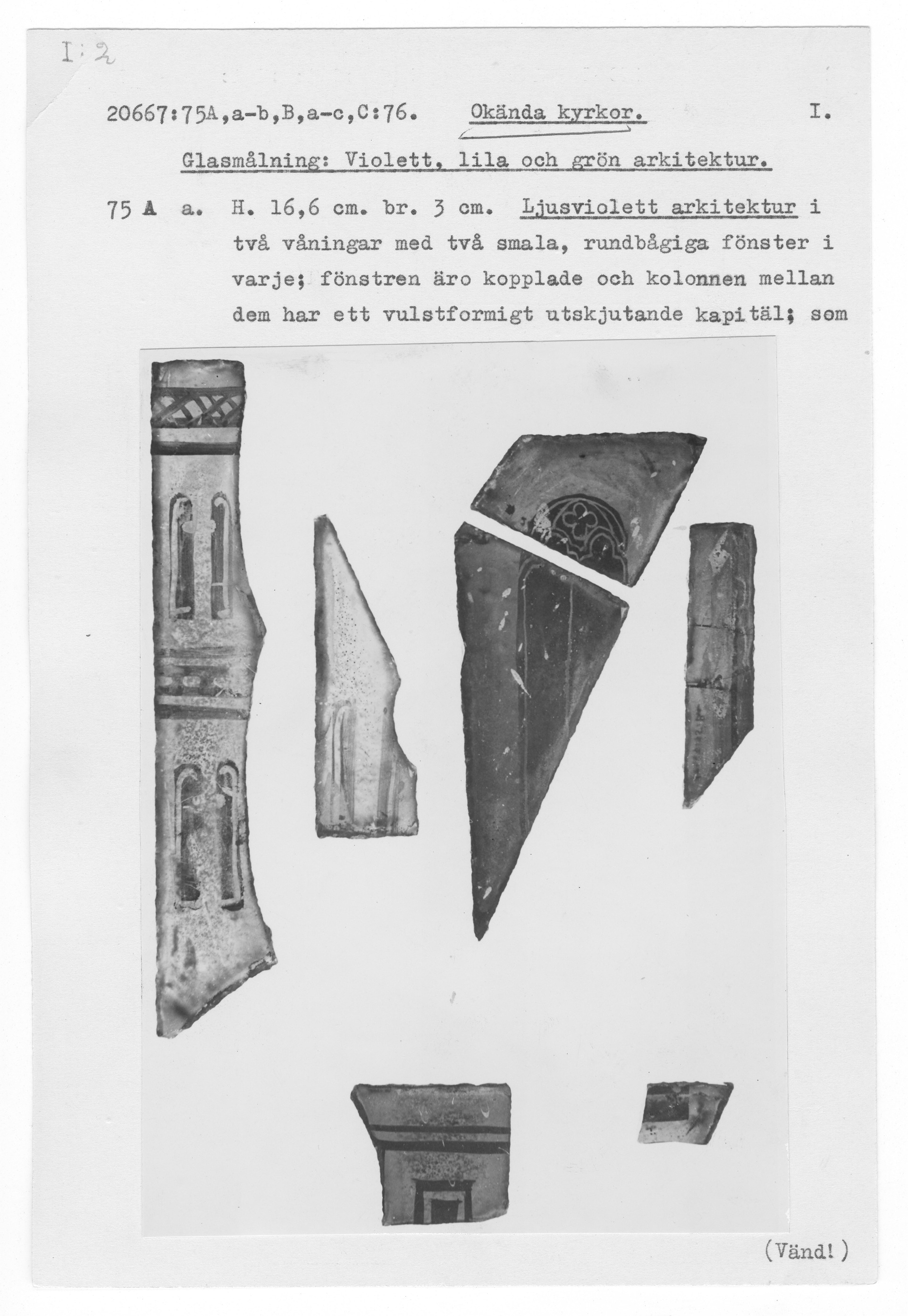 I:2

20667:75A,a-b,B,a-c,C:76. Okända kyrkor. I.

Glasmålning: Violett, lila och grön arkitektur.

75 A a. H. 16,6 cm. br. 3 cm. Ljusviolett arkitektur i två våningar med två smala, rundbågiga fönster i varje; fönstren äro kopplade och kolonnen mellan dem har ett vulstformigt utskjutande kapitäl; som

(Vänd!)